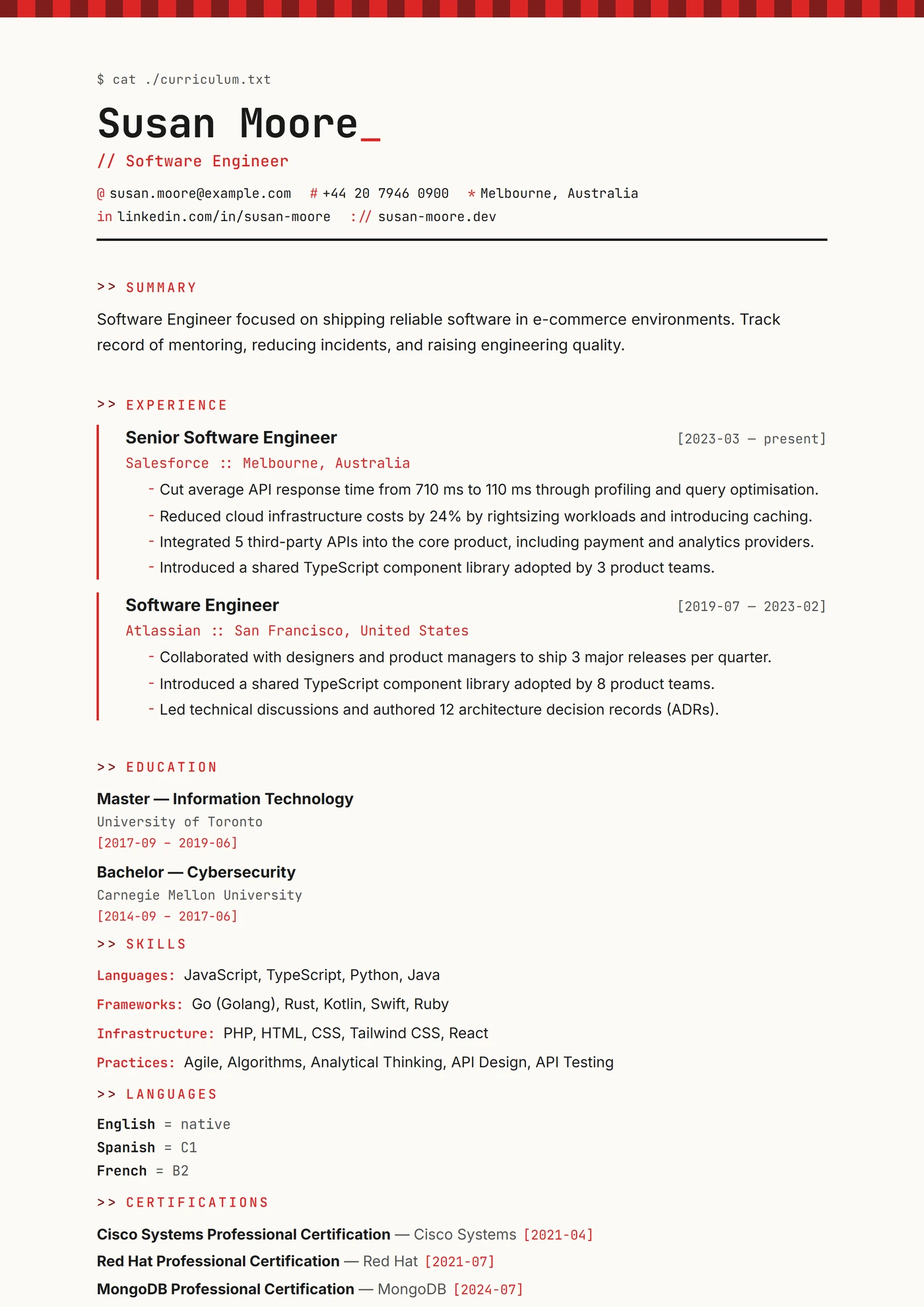 $ cat ./curriculum.txt

Susan Moore_

// Software Engineer

@ susan.moore@example.com # +44 20 7946 0900 * Melbourne, Australia
in linkedin.com/in/susan-moore :// susan-moore.dev

>> SUMMARY

Software Engineer focused on shipping reliable software in e-commerce environments. Track record of mentoring, reducing incidents, and raising engineering quality.

>> EXPERIENCE

Senior Software Engineer [2023-03 — present]
Salesforce :: Melbourne, Australia
- Cut average API response time from 710 ms to 110 ms through profiling and query optimisation.
- Reduced cloud infrastructure costs by 24% by rightsizing workloads and introducing caching.
- Integrated 5 third-party APIs into the core product, including payment and analytics providers.
- Introduced a shared TypeScript component library adopted by 3 product teams.

Software Engineer [2019-07 — 2023-02]
Atlassian :: San Francisco, United States
- Collaborated with designers and product managers to ship 3 major releases per quarter.
- Introduced a shared TypeScript component library adopted by 8 product teams.
- Led technical discussions and authored 12 architecture decision records (ADRs).

>> EDUCATION

Master — Information Technology
University of Toronto
[2017-09 - 2019-06]

Bachelor — Cybersecurity
Carnegie Mellon University
[2014-09 - 2017-06]

>> SKILLS

Languages: JavaScript, TypeScript, Python, Java
Frameworks: Go (Golang), Rust, Kotlin, Swift, Ruby
Infrastructure: PHP, HTML, CSS, Tailwind CSS, React
Practices: Agile, Algorithms, Analytical Thinking, API Design, API Testing

>> LANGUAGES

English = native
Spanish = C1
French = B2

>> CERTIFICATIONS

Cisco Systems Professional Certification — Cisco Systems [2021-04]
Red Hat Professional Certification — Red Hat [2021-07]
MongoDB Professional Certification — MongoDB [2024-07]